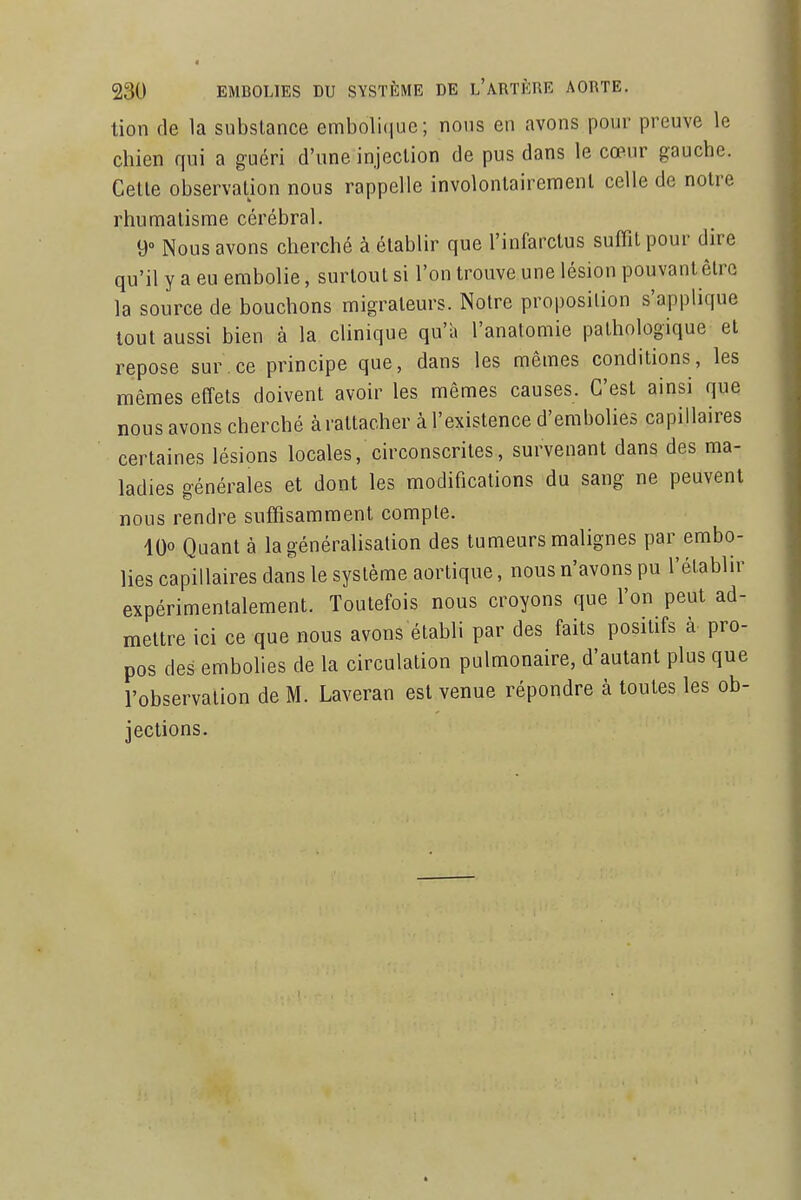 230 EMBOLIES DU SYSTÈME DE L'ARTÈRE AORTE.

tion de la substance embolique; nous en avons pour preuve le chien qui a guéri d'une injection de pus dans le cœur gauche. Cette observation nous rappelle involontairement celle de notre rhumatisme cérébral.

9° Nous avons cherché à établir que l'infarctus suffit pour dire qu'il y a eu embolie, surtout si l'on trouve une lésion pouvant être la source de bouchons migrateurs. Notre proposition s'applique tout aussi bien à la clinique qu'à l'anatomie pathologique et repose sur ce principe que, dans les mêmes conditions, les mêmes effets doivent avoir les mêmes causes. C'est ainsi que nous avons cherché à rattacher à l'existence d'embolies capillaires certaines lésions locales, circonscrites, survenant dans des maladies générales et dont les modifications du sang ne peuvent nous rendre suffisamment compte.

10° Quant à la généralisation des tumeurs malignes par embolies capillaires dans le système aortique, nous n'avons pu l'établir expérimentalement. Toutefois nous croyons que l'on peut admettre ici ce que nous avons établi par des faits positifs à propos des embolies de la circulation pulmonaire, d'autant plus que l'observation de M. Laveran est venue répondre à toutes les objections.